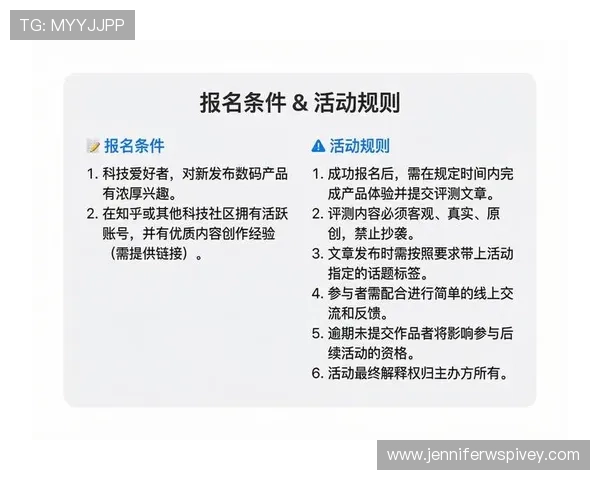 TG: MYYJJPP

报名条件 & 活动规则

报名条件

1. 科技爱好者，对新发布数码产品有浓厚兴趣。
2. 在知乎或其他科技社区拥有活跃账号，并有优质内容创作经验（需提供链接）。

活动规则

1. 成功报名后，需在规定时间内完成产品体验并提交评测文章。
2. 评测内容必须客观、真实、原创，禁止抄袭。
3. 文章发布时需按照要求带上活动指定的话题标签。
4. 参与者需配合进行简单的线上交流和反馈。
5. 逾期未提交作品者将影响参与后续活动的资格。
6. 活动最终解释权归主办方所有。

www.jenniferwspivey.com